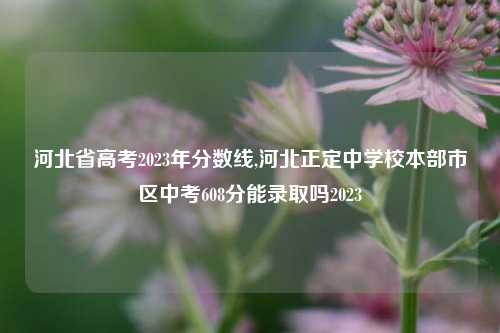 河北省高考2023年分数线,河北正定中学校本部市区中考608分能录取吗2023